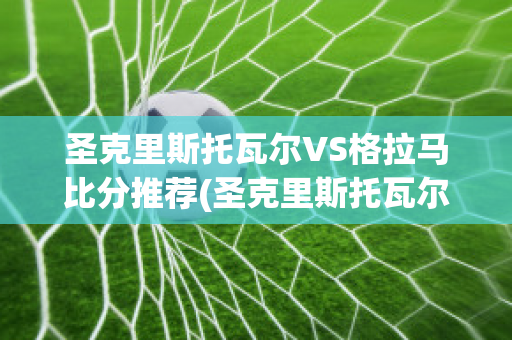 圣克里斯托瓦尔VS格拉马比分推荐(圣克里斯托瓦尔